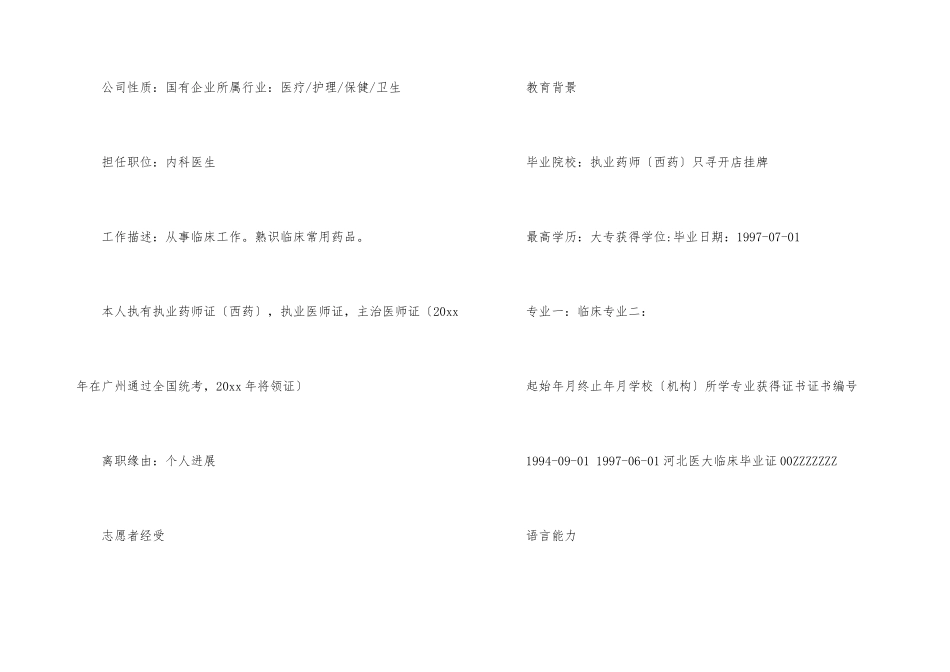 公司性质：国有企业所属行业：医疗/护理/保健/卫生

担任职位：内科医生

工作描述：从事临床工作。熟识临床常用药品。

本人执有执业药师证〔西药〕，执业医师证，主治医师证〔20xx年在广州通过全国统考，20xx年将领证〕

离职缘由：个人进展

志愿者经受

教育背景

毕业院校：执业药师〔西药〕只寻开店挂牌

最高学历：大专获得学位:毕业日期：1997-07-01

专业一：临床专业二：

起始年月终止年月学校〔机构〕所学专业获得证书证书编号

1994-09-01 1997-06-01 河北医大临床毕业证 00ZZZZZZZ

语言能力